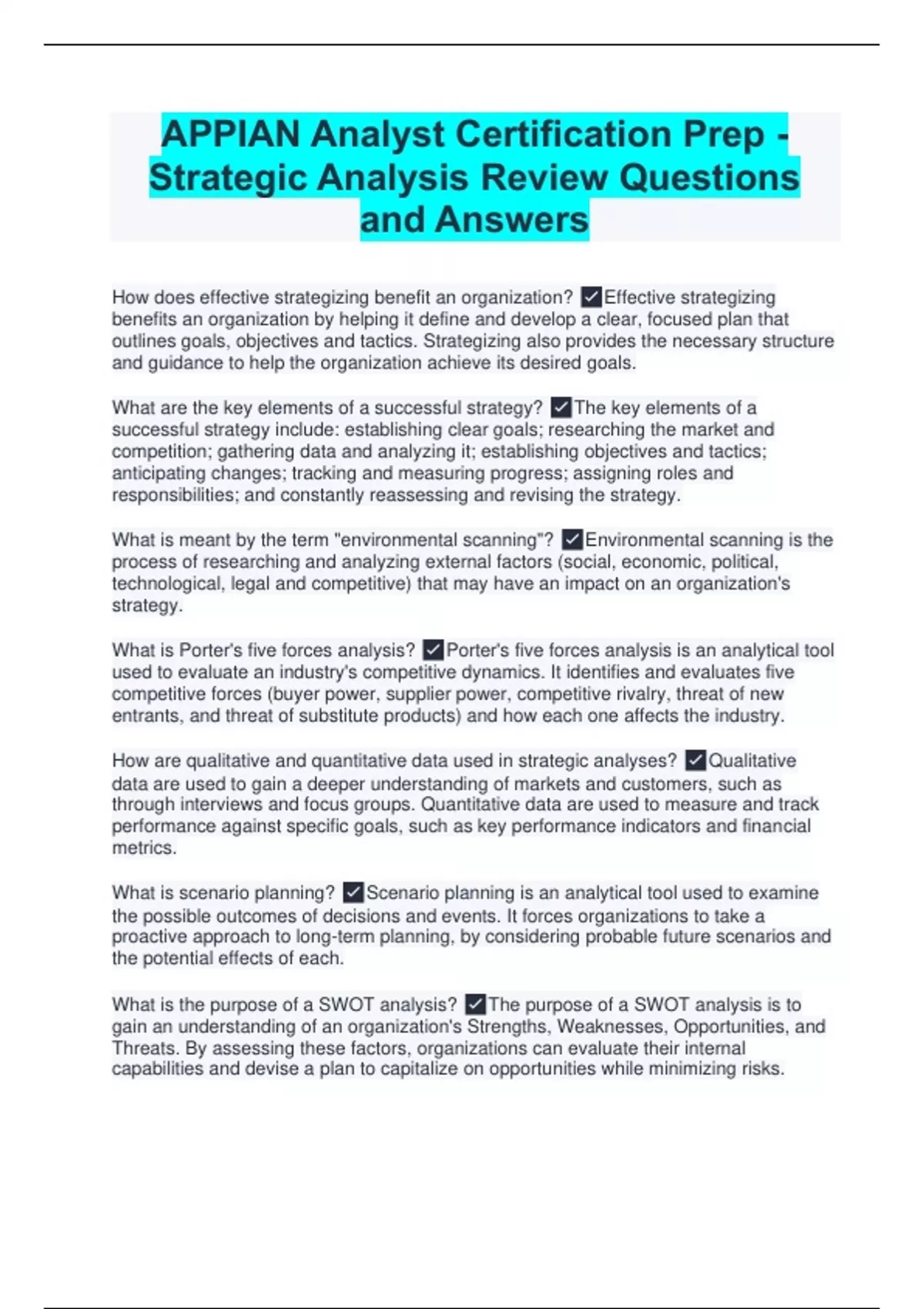 APPIAN Analyst Certification Prep - Strategic Analysis Review Questions and Answers

How does effective strategizing benefit an organization? ✓Effective strategizing benefits an organization by helping it define and develop a clear, focused plan that outlines goals, objectives and tactics. Strategizing also provides the necessary structure and guidance to help the organization achieve its desired goals.

What are the key elements of a successful strategy? ✓The key elements of a successful strategy include: establishing clear goals; researching the market and competition; gathering data and analyzing it; establishing objectives and tactics; anticipating changes; tracking and measuring progress; assigning roles and responsibilities; and constantly reassessing and revising the strategy.

What is meant by the term "environmental scanning"? ✓Environmental scanning is the process of researching and analyzing external factors (social, economic, political, technological, legal and competitive) that may have an impact on an organization's strategy.

What is Porter's five forces analysis? ✓Porter's five forces analysis is an analytical tool used to evaluate an industry's competitive dynamics. It identifies and evaluates five competitive forces (buyer power, supplier power, competitive rivalry, threat of new entrants, and threat of substitute products) and how each one affects the industry.

How are qualitative and quantitative data used in strategic analyses? ✓Qualitative data are used to gain a deeper understanding of markets and customers, such as through interviews and focus groups. Quantitative data are used to measure and track performance against specific goals, such as key performance indicators and financial metrics.

What is scenario planning? ✓Scenario planning is an analytical tool used to examine the possible outcomes of decisions and events. It forces organizations to take a proactive approach to long-term planning, by considering probable future scenarios and the potential effects of each.

What is the purpose of a SWOT analysis? ✓The purpose of a SWOT analysis is to gain an understanding of an organization's Strengths, Weaknesses, Opportunities, and Threats. By assessing these factors, organizations can evaluate their internal capabilities and devise a plan to capitalize on opportunities while minimizing risks.